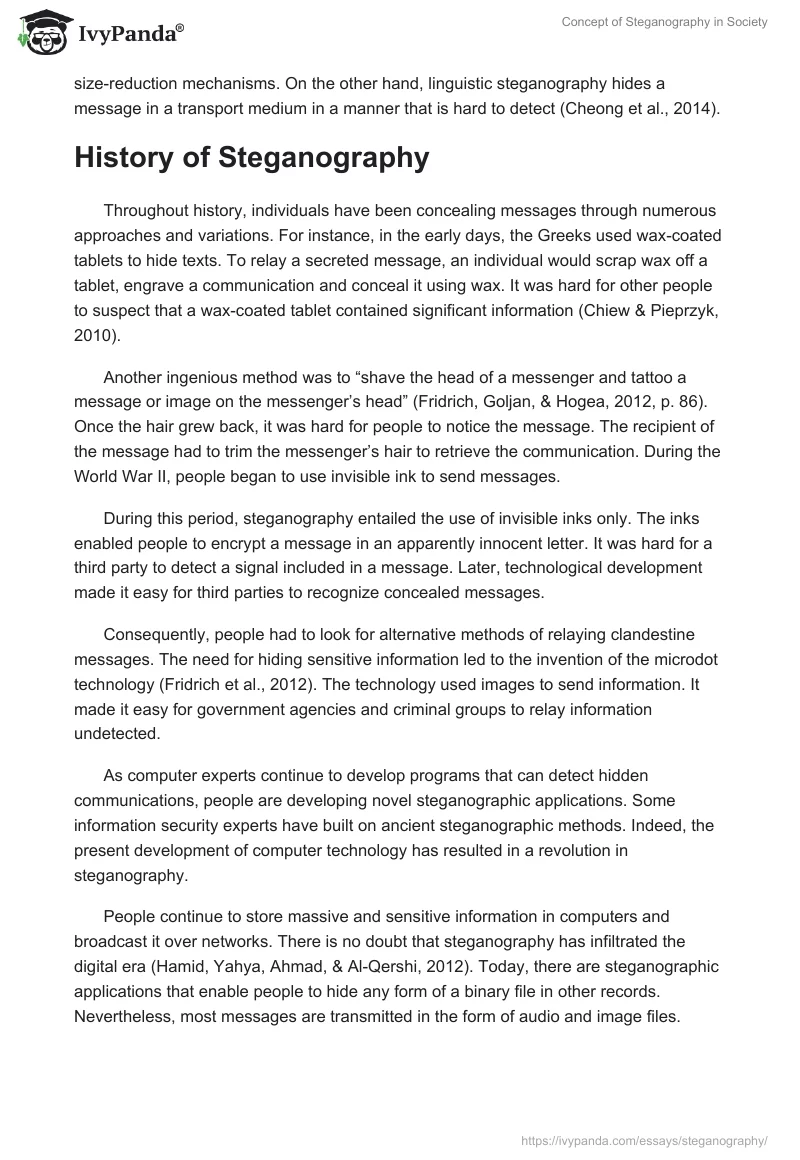 IvyPanda®

Concept of Steganography in Society

size-reduction mechanisms. On the other hand, linguistic steganography hides a message in a transport medium in a manner that is hard to detect (Cheong et al., 2014).

History of Steganography

Throughout history, individuals have been concealing messages through numerous approaches and variations. For instance, in the early days, the Greeks used wax-coated tablets to hide texts. To relay a secreted message, an individual would scrap wax off a tablet, engrave a communication and conceal it using wax. It was hard for other people to suspect that a wax-coated tablet contained significant information (Chiew & Pieprzyk, 2010).

Another ingenious method was to “shave the head of a messenger and tattoo a message or image on the messenger’s head” (Fridrich, Goljan, & Hogea, 2012, p. 86). Once the hair grew back, it was hard for people to notice the message. The recipient of the message had to trim the messenger’s hair to retrieve the communication. During the World War II, people began to use invisible ink to send messages.

During this period, steganography entailed the use of invisible inks only. The inks enabled people to encrypt a message in an apparently innocent letter. It was hard for a third party to detect a signal included in a message. Later, technological development made it easy for third parties to recognize concealed messages.

Consequently, people had to look for alternative methods of relaying clandestine messages. The need for hiding sensitive information led to the invention of the microdot technology (Fridrich et al., 2012). The technology used images to send information. It made it easy for government agencies and criminal groups to relay information undetected.

As computer experts continue to develop programs that can detect hidden communications, people are developing novel steganographic applications. Some information security experts have built on ancient steganographic methods. Indeed, the present development of computer technology has resulted in a revolution in steganography.

People continue to store massive and sensitive information in computers and broadcast it over networks. There is no doubt that steganography has infiltrated the digital era (Hamid, Yahya, Ahmad, & Al-Qershi, 2012). Today, there are steganographic applications that enable people to hide any form of a binary file in other records. Nevertheless, most messages are transmitted in the form of audio and image files.

https://ivypanda.com/essays/steganography/